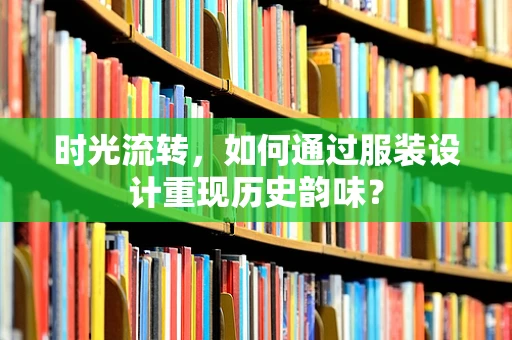 时光流转，如何通过服装设计重现历史韵味？